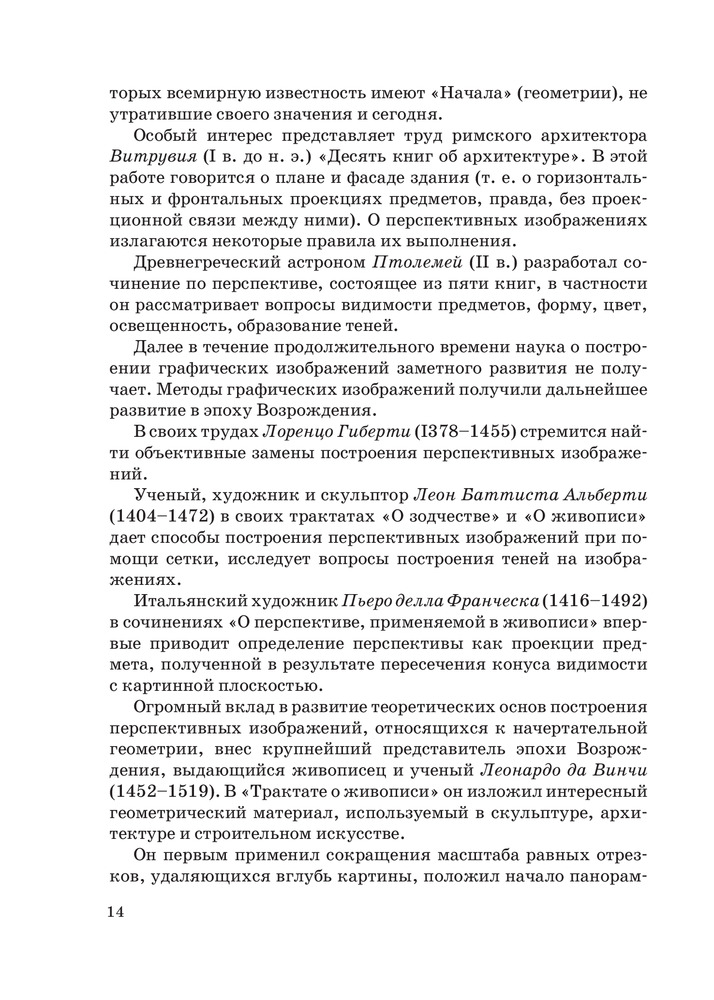 торых всемирную известность имеют «Начала» (геометрии), не утратившие своего значения и сегодня.

Особый интерес представляет труд римского архитектора Витрувия (I в. до н. э.) «Десять книг об архитектуре». В этой работе говорится о плане и фасаде здания (т. е. о горизонтальных и фронтальных проекциях предметов, правда, без проекционной связи между ними). О перспективных изображениях излагаются некоторые правила их выполнения.

Древнегреческий астроном Птолемей (II в.) разработал сочинение по перспективе, состоящее из пяти книг, в частности он рассматривает вопросы видимости предметов, форму, цвет, освещенность, образование теней.

Далее в течение продолжительного времени наука о построении графических изображений заметного развития не получает. Методы графических изображений получили дальнейшее развитие в эпоху Возрождения.

В своих трудах Лоренцо Гиберти (I378–1455) стремится найти объективные замены построения перспективных изображений.

Ученый, художник и скульптор Леон Баттиста Альберти (1404–1472) в своих трактатах «О зодчестве» и «О живописи» дает способы построения перспективных изображений при помощи сетки, исследует вопросы построения теней на изображениях.

Итальянский художник Пьеро делла Франческа (1416–1492) в сочинениях «О перспективе, применяемой в живописи» впервые приводит определение перспективы как проекции предмета, полученной в результате пересечения конуса видимости с картинной плоскостью.

Огромный вклад в развитие теоретических основ построения перспективных изображений, относящихся к начертательной геометрии, внес крупнейший представитель эпохи Возрождения, выдающийся живописец и ученый Леонардо да Винчи (1452–1519). В «Трактате о живописи» он изложил интересный геометрический материал, используемый в скульптуре, архитектуре и строительном искусстве.

Он первым применил сокращения масштаба равных отрезков, удаляющихся вглубь картины, положил начало панорам-

14